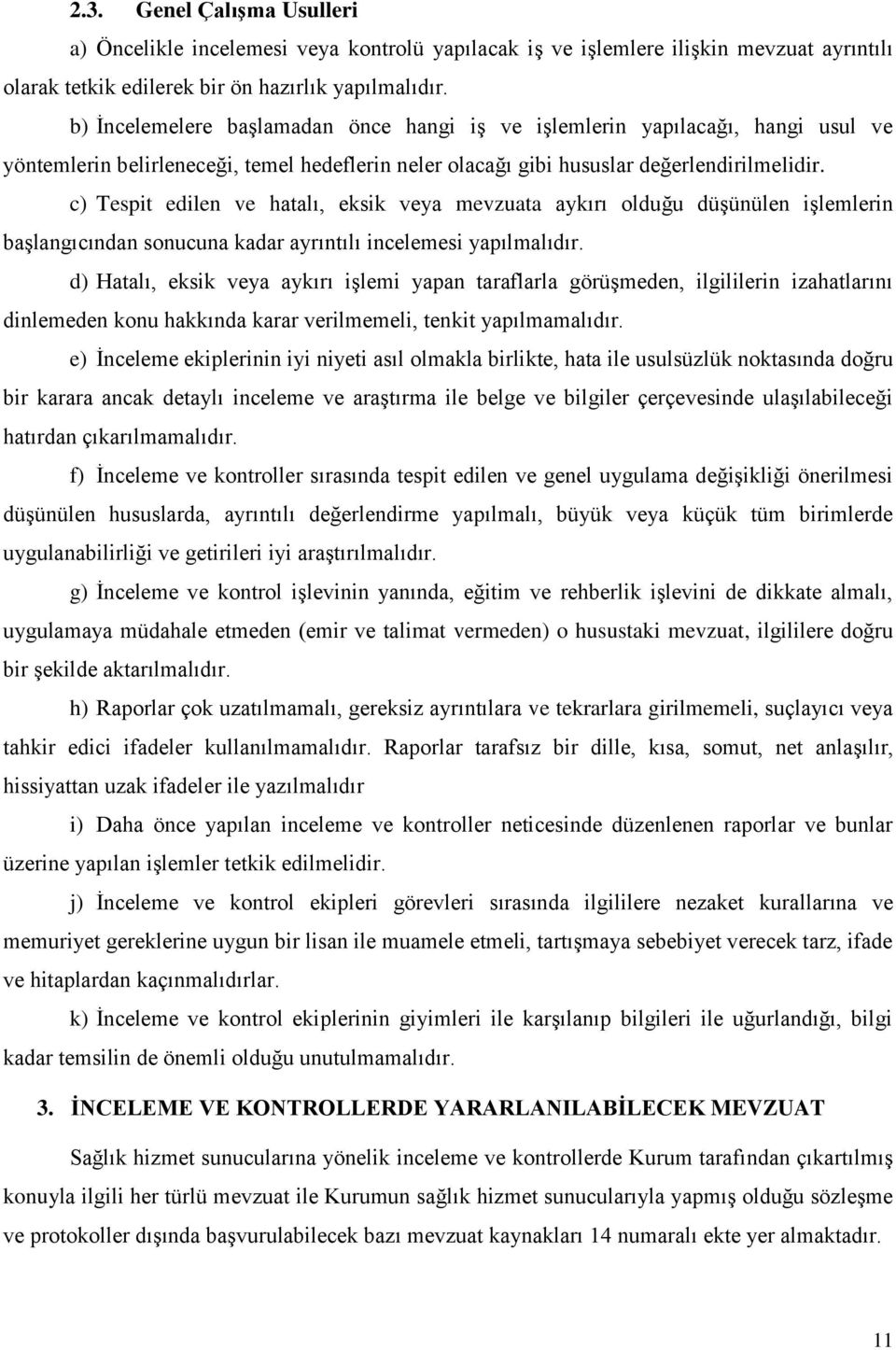 2.3. Genel Çalışma Usulleri

a) Öncelikle incelemesi veya kontrolü yapılacak iş ve işlemlere ilişkin mevzuat ayrıntılı olarak tetkik edilerek bir ön hazırlık yapılmalıdır.

b) İncelemelere başlamadan önce hangi iş ve işlemlerin yapılacağı, hangi usul ve yöntemlerin belirleneceği, temel hedeflerin neler olacağı gibi hususlar değerlendirilmelidir.

c) Tespit edilen ve hatalı, eksik veya mevzuata aykırı olduğu düşünülen işlemlerin başlangıcından sonucuna kadar ayrıntılı incelemesi yapılmalıdır.

d) Hatalı, eksik veya aykırı işlemi yapan taraflarla görüşmeden, ilgililerin izahatlarını dinlemeden konu hakkında karar verilmemeli, tenkit yapılmamalıdır.

e) İnceleme ekiplerinin iyi niyeti asıl olmakla birlikte, hata ile usulsüzlük noktasında doğru bir karara ancak detaylı inceleme ve araştırma ile belge ve bilgiler çerçevesinde ulaşılabileceği hatırdan çıkarılmamalıdır.

f) İnceleme ve kontroller sırasında tespit edilen ve genel uygulama değişikliği önerilmesi düşünülen hususlarda, ayrıntılı değerlendirme yapılmalı, büyük veya küçük tüm birimlerde uygulanabilirliği ve getirileri iyi araştırılmalıdır.

g) İnceleme ve kontrol işlevinin yanında, eğitim ve rehberlik işlevini de dikkate almalı, uygulamaya müdahale etmeden (emir ve talimat vermeden) o husustaki mevzuat, ilgililere doğru bir şekilde aktarılmalıdır.

h) Raporlar çok uzatılmamalı, gereksiz ayrıntılara ve tekrarlara girilmemeli, suçlayıcı veya tahkir edici ifadeler kullanılmamalıdır. Raporlar tarafsız bir dille, kısa, somut, net anlaşılır, hissiyattan uzak ifadeler ile yazılmalıdır

i) Daha önce yapılan inceleme ve kontroller neticesinde düzenlenen raporlar ve bunlar üzerine yapılan işlemler tetkik edilmelidir.

j) İnceleme ve kontrol ekipleri görevleri sırasında ilgililere nezaket kurallarına ve memuriyet gereklerine uygun bir lisan ile muamele etmeli, tartışmaya sebebiyet verecek tarz, ifade ve hitaplardan kaçınmalıdırlar.

k) İnceleme ve kontrol ekiplerinin giyimleri ile karşılanıp bilgileri ile uğurlandığı, bilgi kadar temsilin de önemli olduğu unutulmamalıdır.

3. İNCELEME VE KONTROLLERDE YARARLANILABİLECEK MEVZUAT

Sağlık hizmet sunucularına yönelik inceleme ve kontrollerde Kurum tarafından çıkartılmış konuyla ilgili her türlü mevzuat ile Kurumun sağlık hizmet sunucularıyla yapmış olduğu sözleşme ve protokoller dışında başvurulabilecek bazı mevzuat kaynakları 14 numaralı ekte yer almaktadır.

11